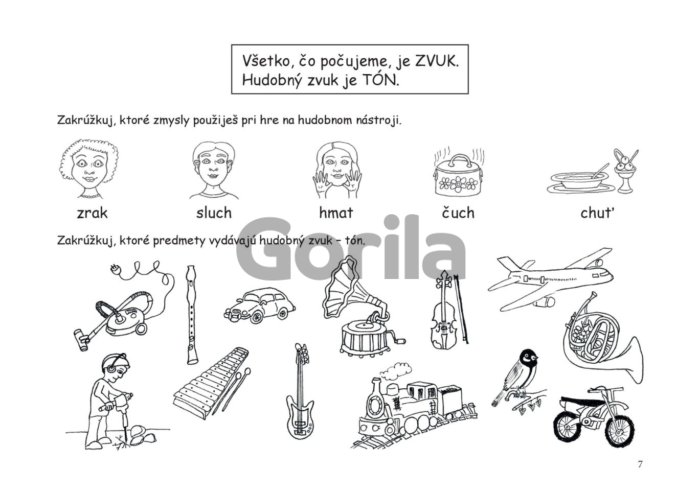 Všetko, čo počujeme, je ZVUK.
Hudobný zvuk je TÓN.

Zakrúžkuj, ktoré zmysly použiješ pri hre na hudobnom nástroji.

zrak

sluch

hmat

čuch

chuť

Zakrúžkuj, ktoré predmety vydávajú hudobný zvuk - tón.

7

Gorila